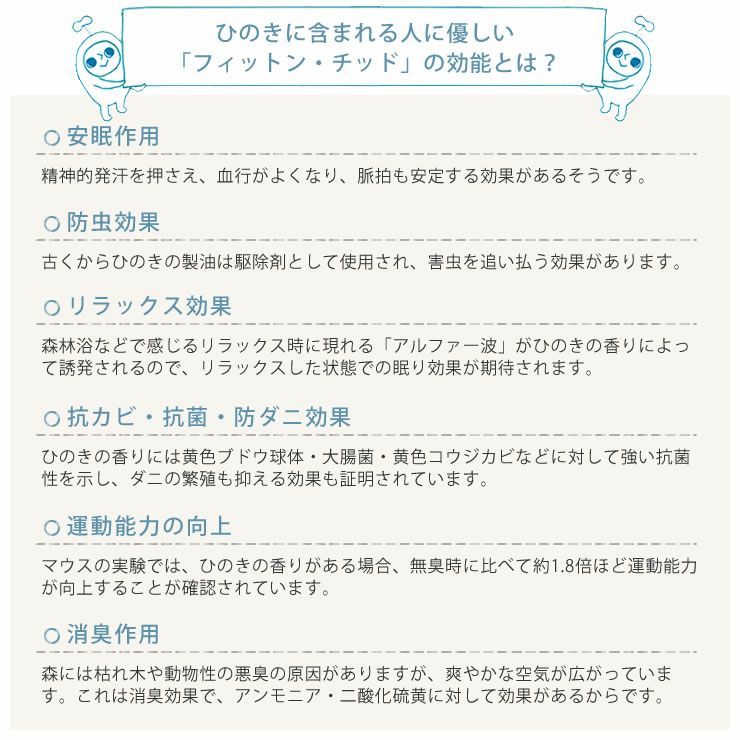 ひのきに含まれる人に優しい
「フィットン・チッド」の効能とは？

○ 安眠作用

精神的発汗を押さえ、血行がよくなり、脈拍も安定する効果があるそうです。

○ 防虫効果

古くからひのきの製油は駆除剤として使用され、害虫を追い払う効果があります。

○ リラックス効果

森林浴などで感じるリラックス時に現れる「アルファー波」がひのきの香りによって誘発されるので、リラックスした状態での眠り効果が期待されます。

○ 抗カビ・抗菌・防ダニ効果

ひのきの香りには黄色ブドウ球体・大腸菌・黄色コウジカビなどに対して強い抗菌性を示し、ダニの繁殖も抑える効果も証明されています。

○ 運動能力の向上

マウスの実験では、ひのきの香りがある場合、無臭時に比べて約1.8倍ほど運動能力が向上することが確認されています。

○ 消臭作用

森には枯れ木や動物性の悪臭の原因がありますが、爽やかな空気が広がっています。これは消臭効果で、アンモニア・二酸化硫黄に対して効果があるからです。